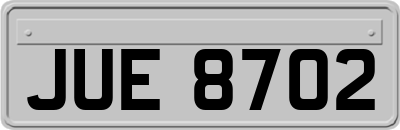 JUE 8702